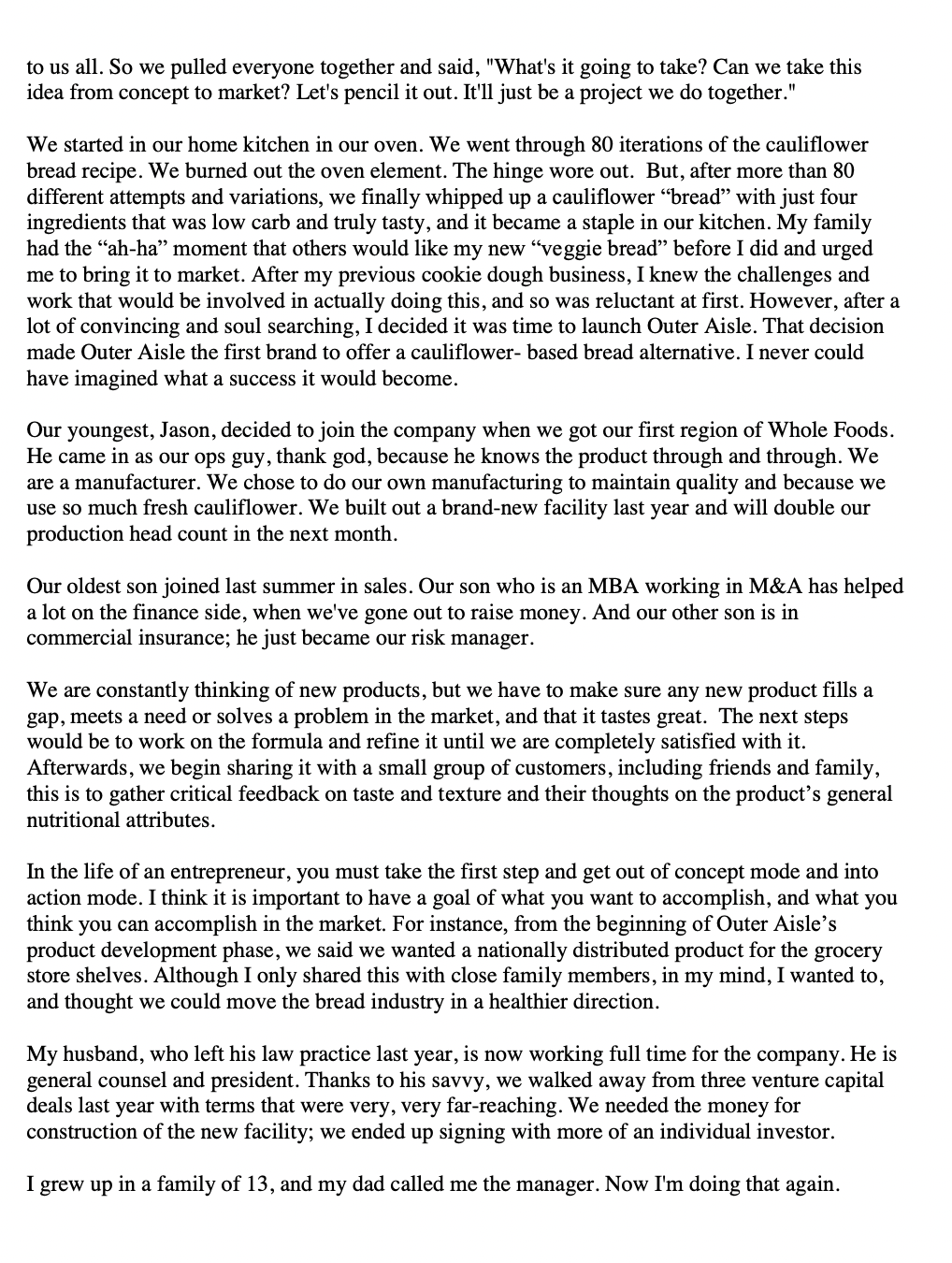 to us all. So we pulled everyone together and said, "What's it going to take? Can we take this idea from concept to market? Let's pencil it out. It'll just be a project we do together."

We started in our home kitchen in our oven. We went through 80 iterations of the cauliflower bread recipe. We burned out the oven element. The hinge wore out. But, after more than 80 different attempts and variations, we finally whipped up a cauliflower “bread” with just four ingredients that was low carb and truly tasty, and it became a staple in our kitchen. My family had the “ah-ha” moment that others would like my new “veggie bread” before I did and urged me to bring it to market. After my previous cookie dough business, I knew the challenges and work that would be involved in actually doing this, and so was reluctant at first. However, after a lot of convincing and soul searching, I decided it was time to launch Outer Aisle. That decision made Outer Aisle the first brand to offer a cauliflower- based bread alternative. I never could have imagined what a success it would become.

Our youngest, Jason, decided to join the company when we got our first region of Whole Foods. He came in as our ops guy, thank god, because he knows the product through and through. We are a manufacturer. We chose to do our own manufacturing to maintain quality and because we use so much fresh cauliflower. We built out a brand-new facility last year and will double our production head count in the next month.

Our oldest son joined last summer in sales. Our son who is an MBA working in M&A has helped a lot on the finance side, when we've gone out to raise money. And our other son is in commercial insurance; he just became our risk manager.

We are constantly thinking of new products, but we have to make sure any new product fills a gap, meets a need or solves a problem in the market, and that it tastes great. The next steps would be to work on the formula and refine it until we are completely satisfied with it. Afterwards, we begin sharing it with a small group of customers, including friends and family, this is to gather critical feedback on taste and texture and their thoughts on the product’s general nutritional attributes.

In the life of an entrepreneur, you must take the first step and get out of concept mode and into action mode. I think it is important to have a goal of what you want to accomplish, and what you think you can accomplish in the market. For instance, from the beginning of Outer Aisle’s product development phase, we said we wanted a nationally distributed product for the grocery store shelves. Although I only shared this with close family members, in my mind, I wanted to, and thought we could move the bread industry in a healthier direction.

My husband, who left his law practice last year, is now working full time for the company. He is general counsel and president. Thanks to his savvy, we walked away from three venture capital deals last year with terms that were very, very far-reaching. We needed the money for construction of the new facility; we ended up signing with more of an individual investor.

I grew up in a family of 13, and my dad called me the manager. Now I'm doing that again.